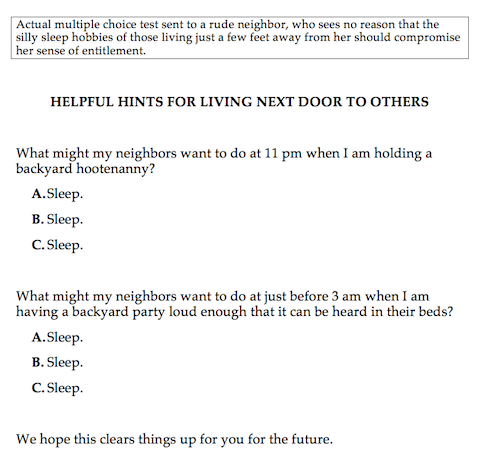 Actual multiple choice test sent to a rude neighbor, who sees no reason that the silly sleep hobbies of those living just a few feet away from her should compromise her sense of entitlement.

HELPFUL HINTS FOR LIVING NEXT DOOR TO OTHERS

What might my neighbors want to do at 11 pm when I am holding a backyard hootenanny?

A. Sleep.

B. Sleep.

C. Sleep.

What might my neighbors want to do at just before 3 am when I am having a backyard party loud enough that it can be heard in their beds?

A. Sleep.

B. Sleep.

C. Sleep.

We hope this clears things up for you for the future.